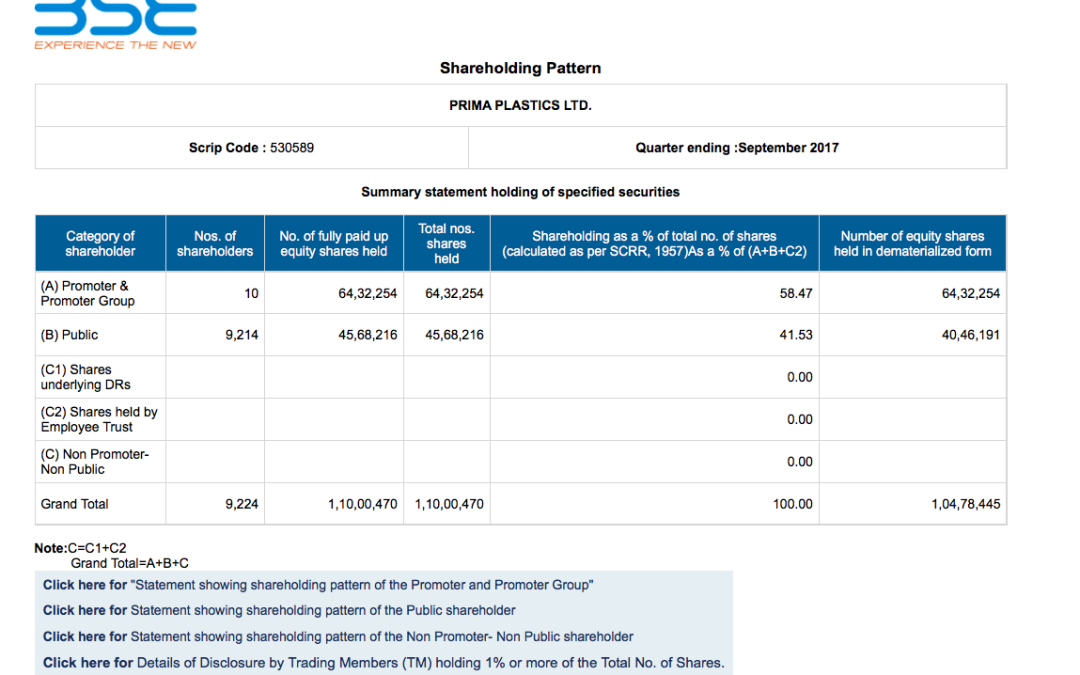 BSE
EXPERIENCE THE NEW

Shareholding Pattern

PRIMA PLASTICS LTD.

Scrip Code : 530589

Quarter ending :September 2017

Summary statement holding of specified securities

| Category of shareholder | Nos. of shareholders | No. of fully paid up equity shares held | Total nos. shares held | Shareholding as a % of total no. of shares (calculated as per SCRR, 1957)As a % of (A+B+C2) | Number of equity shares held in dematerialized form |
|---|---|---|---|---|---|
| (A) Promoter & Promoter Group | 10 | 64,32,254 | 64,32,254 | 58.47 | 64,32,254 |
| (B) Public | 9,214 | 45,68,216 | 45,68,216 | 41.53 | 40,46,191 |
| (C1) Shares underlying DRs | | | | 0.00 | |
| (C2) Shares held by Employee Trust | | | | 0.00 | |
| (C) Non Promoter-Non Public | | | | 0.00 | |
| Grand Total | 9,224 | 1,10,00,470 | 1,10,00,470 | 100.00 | 1,04,78,445 |

Note:C=C1+C2
Grand Total=A+B+C

Click here for "Statement showing shareholding pattern of the Promoter and Promoter Group"

Click here for Statement showing shareholding pattern of the Public shareholder

Click here for Statement showing shareholding pattern of the Non Promoter- Non Public shareholder

Click here for Details of Disclosure by Trading Members (TM) holding 1% or more of the Total No. of Shares.